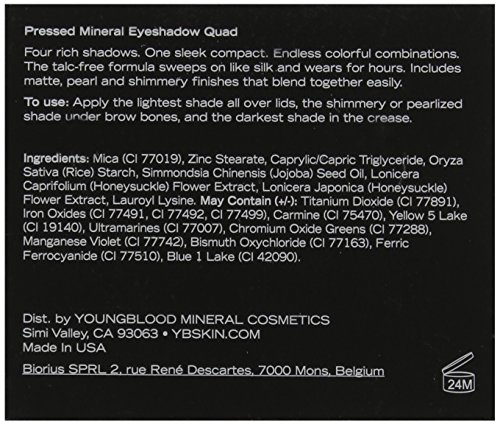 Pressed Mineral Eyeshadow Quad

Four rich shadows. One sleek compact. Endless colorful combinations. The talc-free formula sweeps on like silk and wears for hours. Includes matte, pearl and shimmery finishes that blend together easily.

To use: Apply the lightest shade all over lids, the shimmery or pearlized shade under brow bones, and the darkest shade in the crease.

Ingredients: Mica (CI 77019), Zinc Stearate, Caprylic/Capric Triglyceride, Oryza Sativa (Rice) Starch, Simmondsia Chinensis (Jojoba) Seed Oil, Lonicera Caprifolium (Honeysuckle) Flower Extract, Lonicera Japonica (Honeysuckle) Flower Extract, Lauroyl Lysine. May Contain (+/-): Titanium Dioxide (CI 77891), Iron Oxides (CI 77491, CI 77492, CI 77499), Carmine (CI 75470), Yellow 5 Lake (CI 19140), Ultramarines (CI 77007), Chromium Oxide Greens (CI 77288), Manganese Violet (CI 77742), Bismuth Oxychloride (CI 77163), Ferric Ferrocyanide (CI 77510), Blue 1 Lake (CI 42090).

Dist. by YOUNGBLOOD MINERAL COSMETICS
Simi Valley, CA 93063 • YBSKIN.COM
Made In USA

Biorius SPRL 2, rue René Descartes, 7000 Mons, Belgium

24M